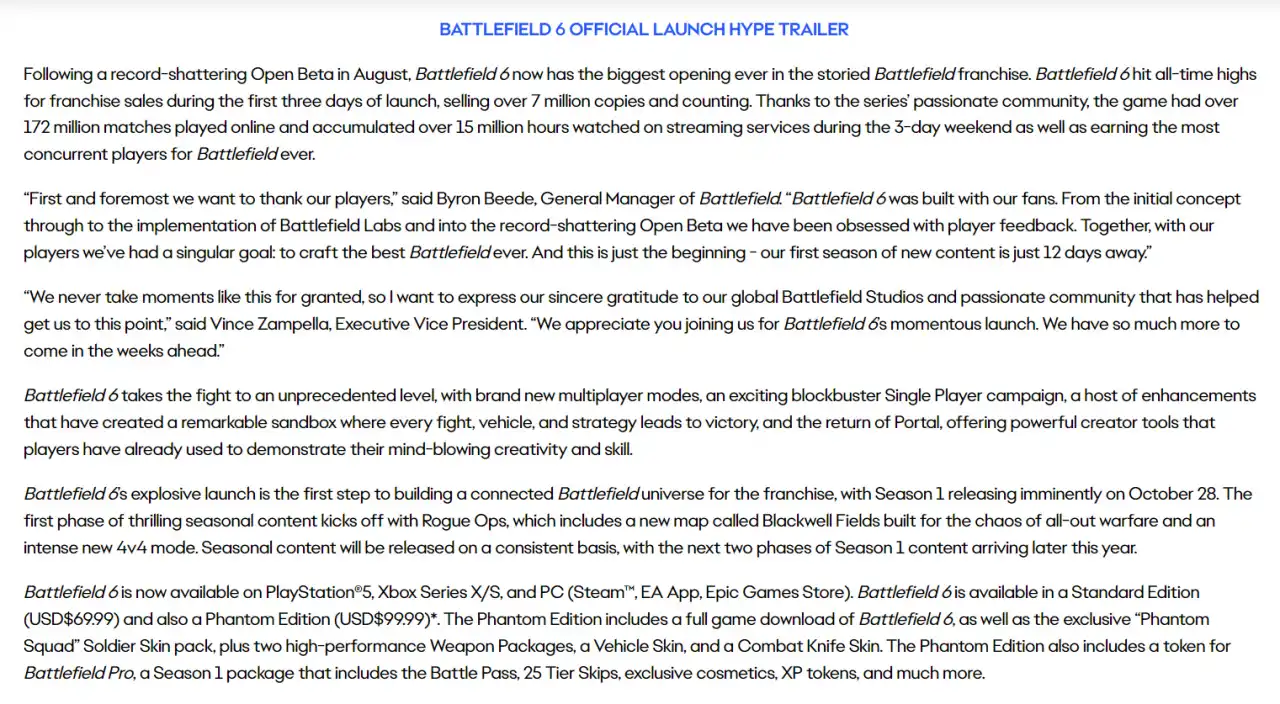 BATTLEFIELD 6 OFFICIAL LAUNCH HYPE TRAILER

Following a record-shattering Open Beta in August, Battlefield 6 now has the biggest opening ever in the storied Battlefield franchise. Battlefield 6 hit all-time highs for franchise sales during the first three days of launch, selling over 7 million copies and counting. Thanks to the series' passionate community, the game had over 172 million matches played online and accumulated over 15 million hours watched on streaming services during the 3-day weekend as well as earning the most concurrent players for Battlefield ever.

"First and foremost we want to thank our players," said Byron Beede, General Manager of Battlefield. "Battlefield 6 was built with our fans. From the initial concept through to the implementation of Battlefield Labs and into the record-shattering Open Beta we have been obsessed with player feedback. Together, with our players we've had a singular goal: to craft the best Battlefield ever. And this is just the beginning - our first season of new content is just 12 days away."

"We never take moments like this for granted, so I want to express our sincere gratitude to our global Battlefield Studios and passionate community that has helped get us to this point," said Vince Zampella, Executive Vice President. "We appreciate you joining us for Battlefield 6's momentous launch. We have so much more to come in the weeks ahead."

Battlefield 6 takes the fight to an unprecedented level, with brand new multiplayer modes, an exciting blockbuster Single Player campaign, a host of enhancements that have created a remarkable sandbox where every fight, vehicle, and strategy leads to victory, and the return of Portal, offering powerful creator tools that players have already used to demonstrate their mind-blowing creativity and skill.

Battlefield 6's explosive launch is the first step to building a connected Battlefield universe for the franchise, with Season 1 releasing imminently on October 28. The first phase of thrilling seasonal content kicks off with Rogue Ops, which includes a new map called Blackwell Fields built for the chaos of all-out warfare and an intense new 4v4 mode. Seasonal content will be released on a consistent basis, with the next two phases of Season 1 content arriving later this year.

Battlefield 6 is now available on PlayStation®5, Xbox Series X/S, and PC (Steam™, EA App, Epic Games Store). Battlefield 6 is available in a Standard Edition (USD$69.99) and also a Phantom Edition (USD$99.99)*. The Phantom Edition includes a full game download of Battlefield 6, as well as the exclusive "Phantom Squad" Soldier Skin pack, plus two high-performance Weapon Packages, a Vehicle Skin, and a Combat Knife Skin. The Phantom Edition also includes a token for Battlefield Pro, a Season 1 package that includes the Battle Pass, 25 Tier Skips, exclusive cosmetics, XP tokens, and much more.